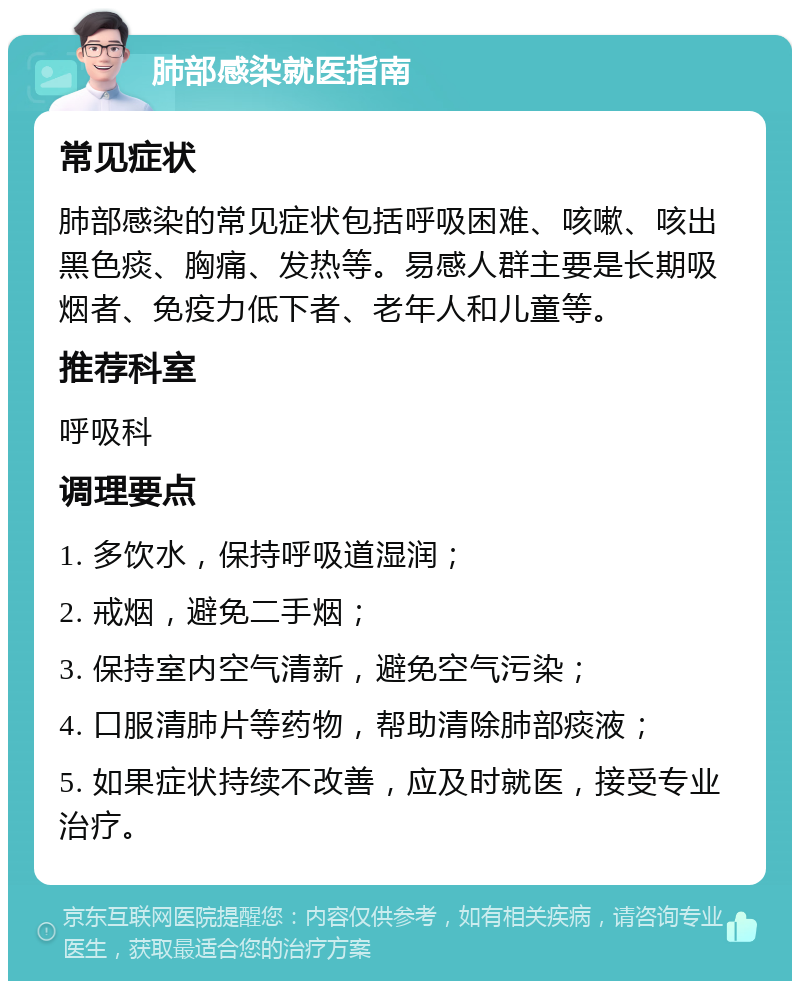 肺部感染就医指南

常见症状

肺部感染的常见症状包括呼吸困难、咳嗽、咳出黑色痰、胸痛、发热等。易感人群主要是长期吸烟者、免疫力低下者、老年人和儿童等。

推荐科室

呼吸科

调理要点

1. 多饮水，保持呼吸道湿润；

2. 戒烟，避免二手烟；

3. 保持室内空气清新，避免空气污染；

4. 口服清肺片等药物，帮助清除肺部痰液；

5. 如果症状持续不改善，应及时就医，接受专业治疗。

京东互联网医院提醒您：内容仅供参考，如有相关疾病，请咨询专业医生，获取最适合您的治疗方案